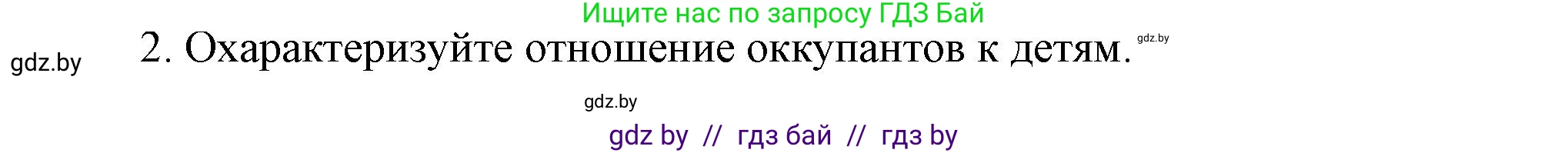 Ищите нас по запросу ГДЗ Бай

gdz.by

2. Охарактеризуйте отношение оккупантов к детям.

gdz.by

gdz.by

gdz by // гдз бай // гдз by